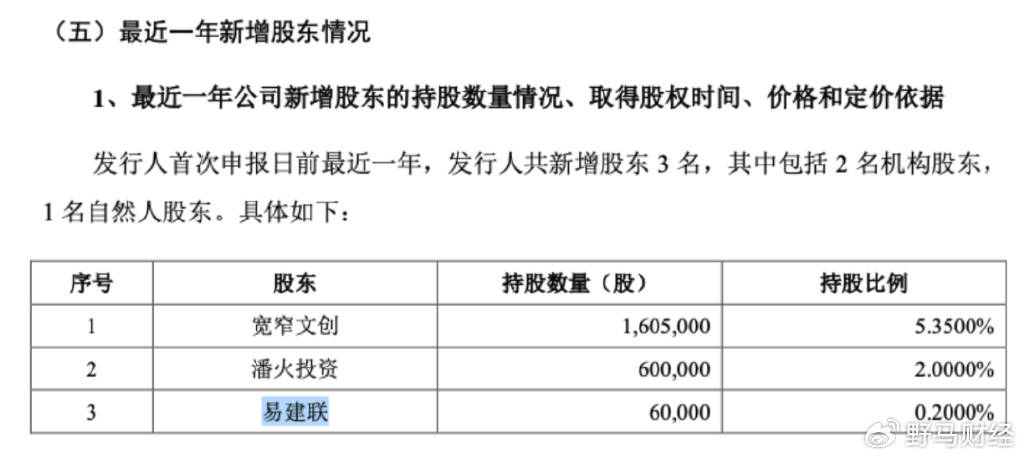 （五）最近一年新增股东情况

1、最近一年公司新增股东的持股数量情况、取得股权时间、价格和定价依据

发行人首次申报日前最近一年，发行人共新增股东 3 名，其中包括 2 名机构股东，1 名自然人股东。具体如下：

| 序号 | 股东 | 持股数量（股） | 持股比例 |
|---|---|---|---|
| 1 | 宽窄文创 | 1,605,000 | 5.3500% |
| 2 | 潘火投资 | 600,000 | 2.0000% |
| 3 | 易建联 | 60,000 | 0.2000% |

野马财经